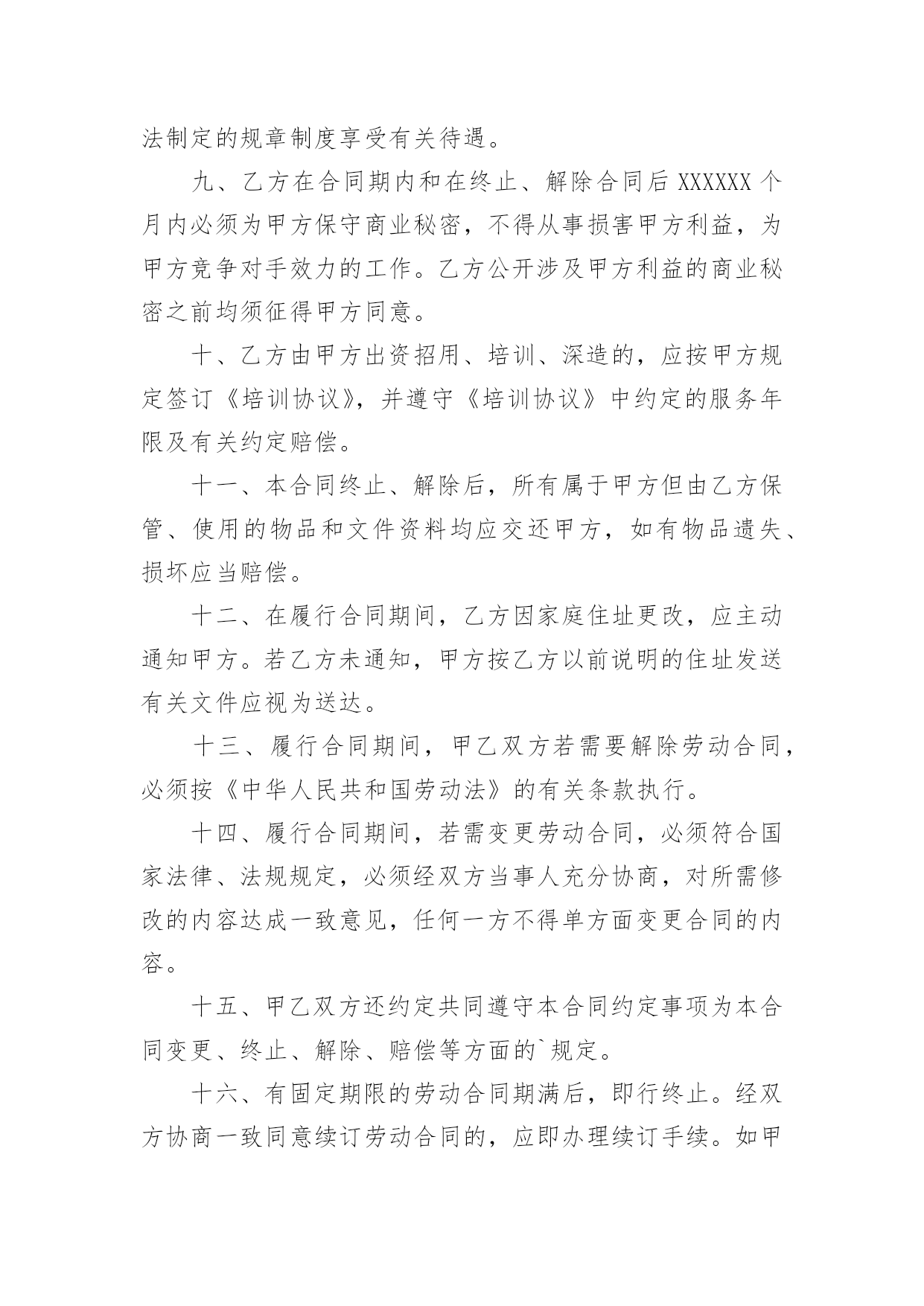 法制定的规章制度享受有关待遇。

九、乙方在合同期内和在终止、解除合同后 XXXXXX 个月内必须为甲方保守商业秘密，不得从事损害甲方利益，为甲方竞争对手效力的工作。乙方公开涉及甲方利益的商业秘密之前均须征得甲方同意。

十、乙方由甲方出资招用、培训、深造的，应按甲方规定签订《培训协议》，并遵守《培训协议》中约定的服务年限及有关约定赔偿。

十一、本合同终止、解除后，所有属于甲方但由乙方保管、使用的物品和文件资料均应交还甲方，如有物品遗失、损坏应当赔偿。

十二、在履行合同期间，乙方因家庭住址更改，应主动通知甲方。若乙方未通知，甲方按乙方以前说明的住址发送有关文件应视为送达。

十三、履行合同期间，甲乙双方若需要解除劳动合同，必须按《中华人民共和国劳动法》的有关条款执行。

十四、履行合同期间，若需变更劳动合同，必须符合国家法律、法规规定，必须经双方当事人充分协商，对所需修改的内容达成一致意见，任何一方不得单方面变更合同的内容。

十五、甲乙双方还约定共同遵守本合同约定事项为本合同变更、终止、解除、赔偿等方面的`规定。

十六、有固定期限的劳动合同期满后，即行终止。经双方协商一致同意续订劳动合同的，应即办理续订手续。如甲